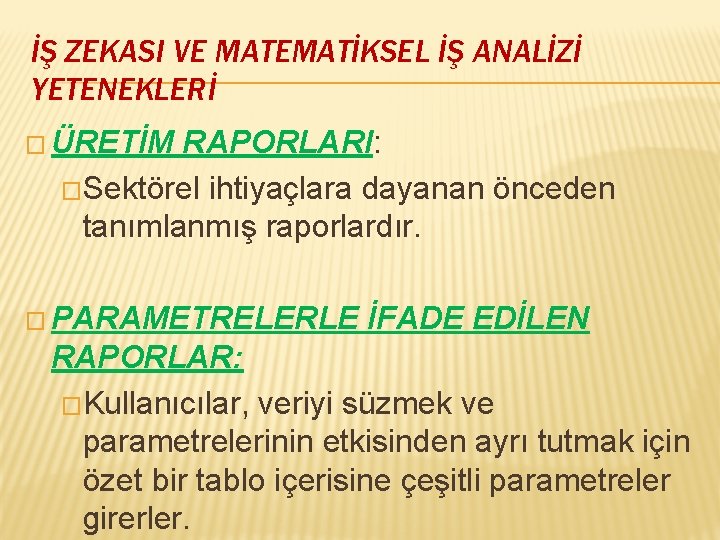 İŞ ZEKASI VE MATEMATİKSEL İŞ ANALİZİ YETENEKLERİ

ÜRETİM RAPORLARI:

Sektörel ihtiyaçlara dayanan önceden tanımlanmış raporlardır.

PARAMETRELERLE İFADE EDİLEN RAPORLAR:

Kullanıcılar, veriyi süzmek ve parametrelerinin etkisinden ayrı tutmak için özet bir tablo içerisine çeşitli parametreler girerler.